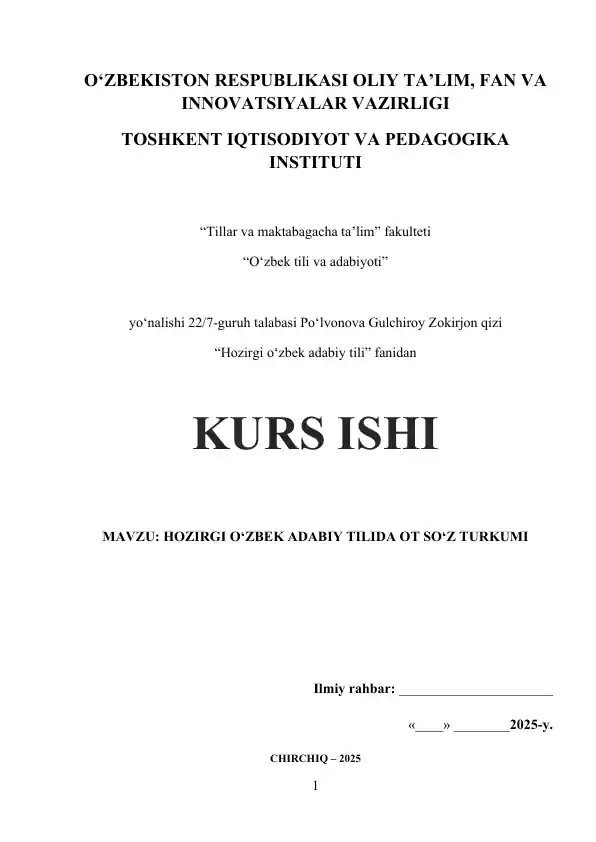 O‘ZBEKISTON RESPUBLIKASI OLIY TA’LIM, FAN VA INNOVATSIYALAR VAZIRLIGI

TOSHKENT IQTISODIYOT VA PEDAGOGIKA INSTITUTI

“Tillar va maktabagacha ta’lim” fakulteti

“O‘zbek tili va adabiyoti”

yo‘nalishi 22/7-guruh talabasi Po‘lvonova Gulchiroy Zokirjon qizi

“Hozirgi o‘zbek adabiy tili” fanidan

KURS ISHI

MAVZU: HOZIRGI O‘ZBEK ADABIY TILIDA OT SO‘Z TURKUMI

Ilmiy rahbar: ______________________

«____» ________2025-y.

CHIRCHIQ – 2025

1